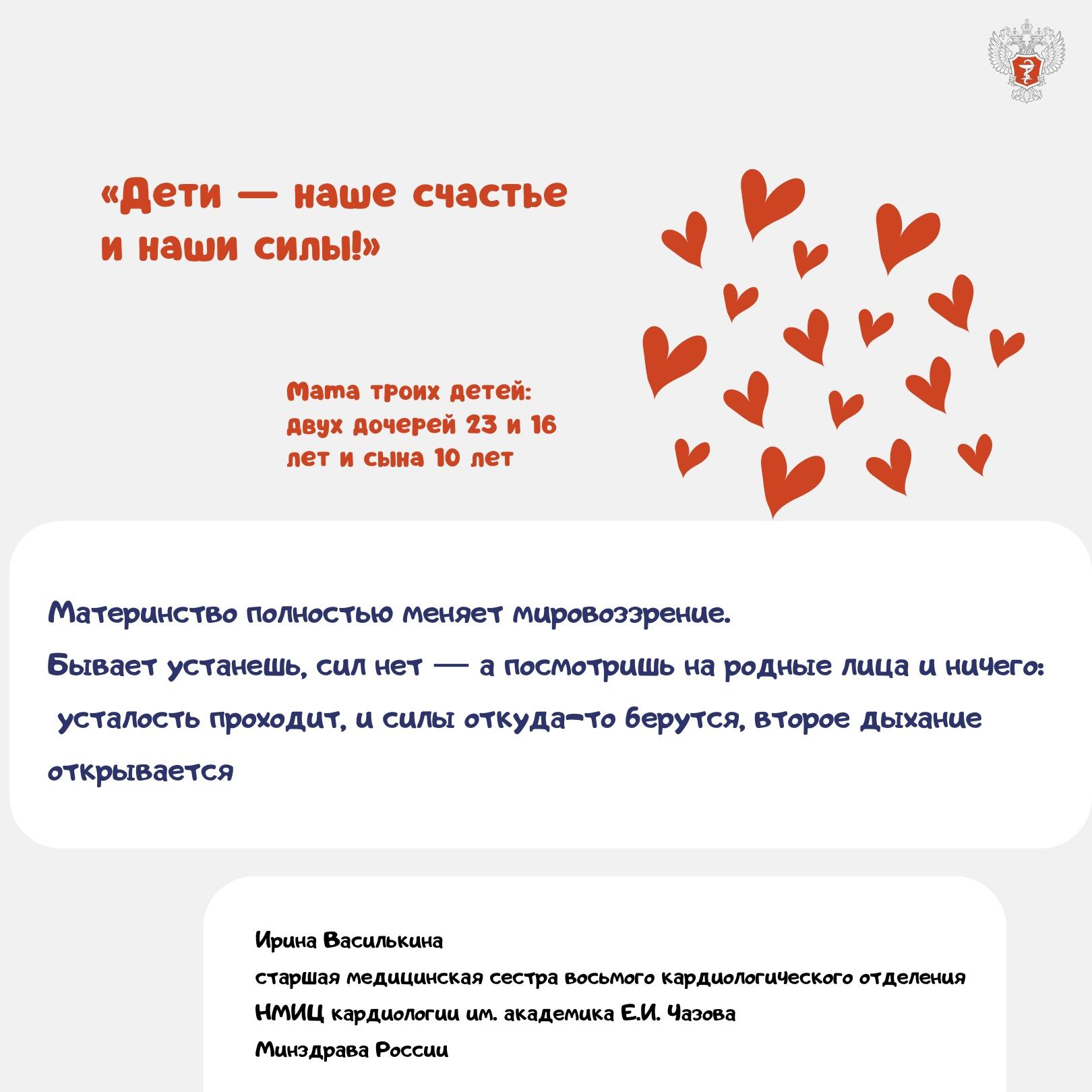 «Дети — наше счастье и наши силы!»

Мама троих детей: двух дочерей 23 и 16 лет и сына 10 лет

Материнство полностью меняет мировоззрение.
Бывает устанешь, сил нет — а посмотришь на родные лица и ничего: усталость проходит, и силы откуда-то берутся, второе дыхание открывается

Ирина Василькина
старшая медицинская сестра восьмого кардиологического отделения
НМИЦ кардиологии им. академика Е.И. Чазова
Минздрава России